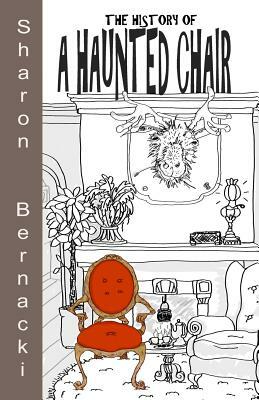 Sharon Bernacki

THE HISTORY OF
A HAUNTED CHAIR